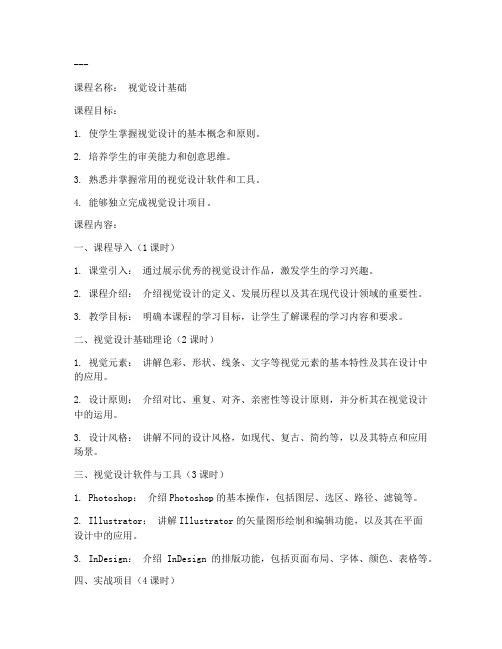 ---

课程名称： 视觉设计基础

课程目标：

1. 使学生掌握视觉设计的基本概念和原则。

2. 培养学生的审美能力和创意思维。

3. 熟悉并掌握常用的视觉设计软件和工具。

4. 能够独立完成视觉设计项目。

课程内容：

一、课程导入（1课时）

1. 课堂引入： 通过展示优秀的视觉设计作品，激发学生的学习兴趣。

2. 课程介绍： 介绍视觉设计的定义、发展历程以及其在现代设计领域的重要性。

3. 教学目标： 明确本课程的学习目标，让学生了解课程的学习内容和要求。

二、视觉设计基础理论（2课时）

1. 视觉元素： 讲解色彩、形状、线条、文字等视觉元素的基本特性及其在设计中的应用。

2. 设计原则： 介绍对比、重复、对齐、亲密性等设计原则，并分析其在视觉设计中的运用。

3. 设计风格： 讲解不同的设计风格，如现代、复古、简约等，以及其特点和应用场景。

三、视觉设计软件与工具（3课时）

1. Photoshop： 介绍Photoshop的基本操作，包括图层、选区、路径、滤镜等。

2. Illustrator： 讲解Illustrator的矢量图形绘制和编辑功能，以及其在平面设计中的应用。

3. InDesign： 介绍 InDesign 的排版功能，包括页面布局、字体、颜色、表格等。

四、实战项目（4课时）